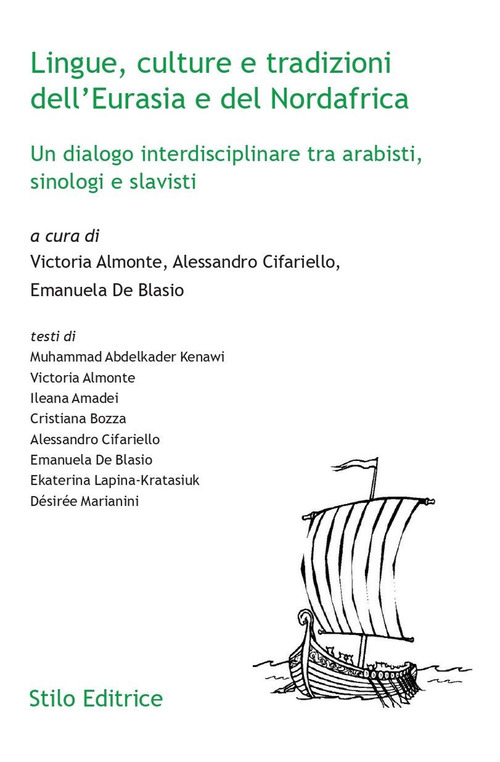 Lingue, culture e tradizioni dell'Eurasia e del Nordafrica

Un dialogo interdisciplinare tra arabisti, sinologi e slavisti

a cura di
Victoria Almonte, Alessandro Cifariello, Emanuela De Blasio

testi di
Muhammad Abdelkader Kenawi
Victoria Almonte
Ileana Amadei
Cristiana Bozza
Alessandro Cifariello
Emanuela De Blasio
Ekaterina Lapina-Kratasiuk
Désirée Marianini

Stilo Editrice